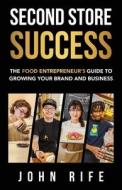 SECOND STORE
SUCCESS

THE FOOD ENTREPRENEUR'S GUIDE TO GROWING YOUR BRAND AND BUSINESS

JOHN RIFE